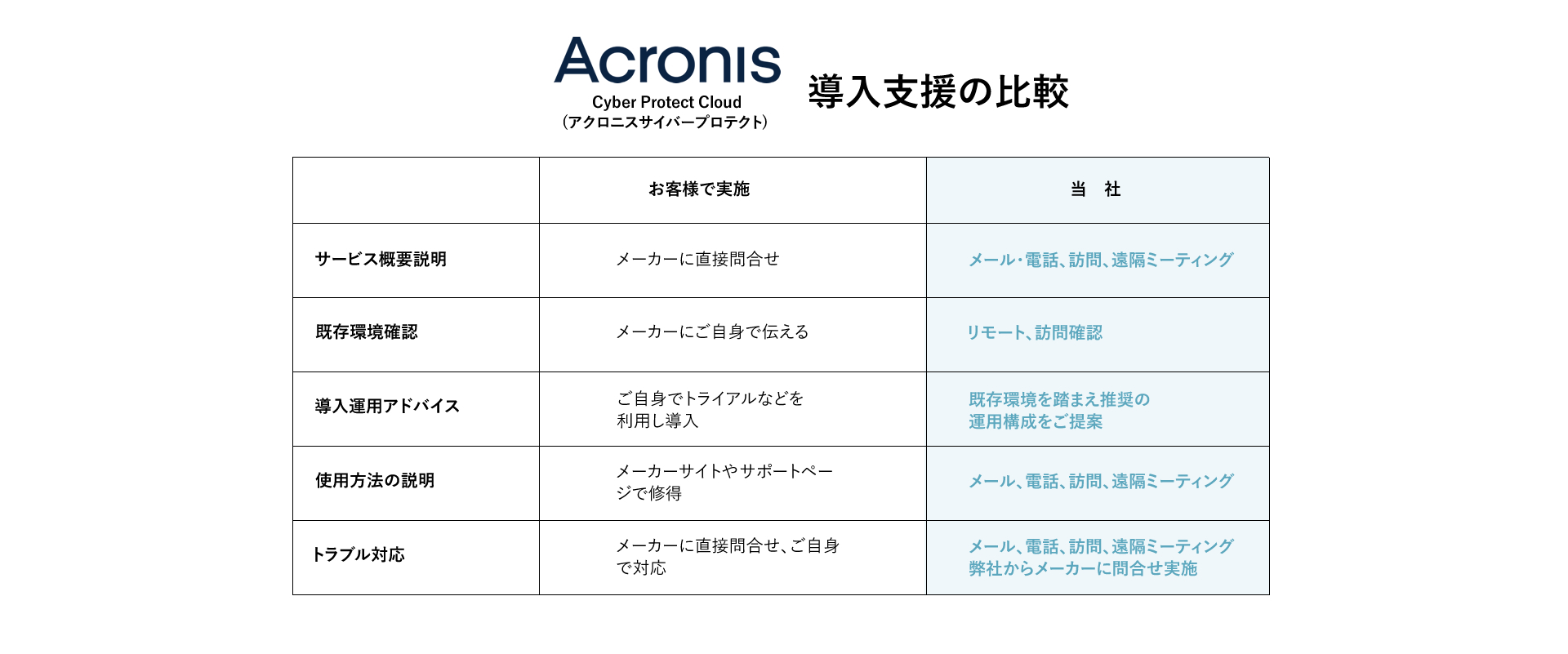 Acronis
Cyber Protect Cloud
（アクロニスサイバープロテクト）

導入支援の比較

| | お客様で実施 | 当　社 |
|---|---|---|
| サービス概要説明 | メーカーに直接問合せ | メール・電話、訪問、遠隔ミーティング |
| 既存環境確認 | メーカーにご自身で伝える | リモート、訪問確認 |
| 導入運用アドバイス | ご自身でトライアルなどを利用し導入 | 既存環境を踏まえ推奨の運用構成をご提案 |
| 使用方法の説明 | メーカーサイトやサポートページで修得 | メール、電話、訪問、遠隔ミーティング |
| トラブル対応 | メーカーに直接問合せ、ご自身で対応 | メール、電話、訪問、遠隔ミーティング 弊社からメーカーに問合せ実施 |